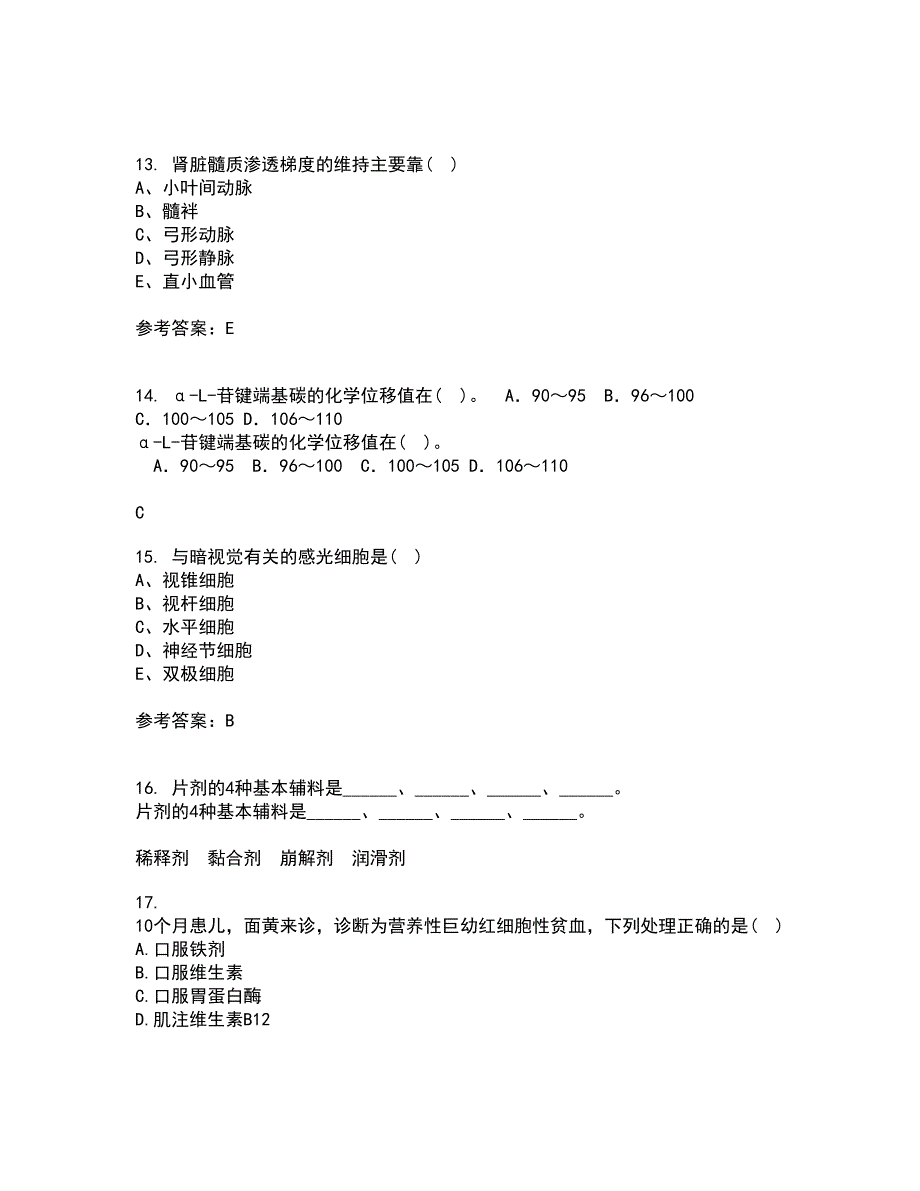 13. 肾脏髓质渗透梯度的维持主要靠（ ）
A、小叶间动脉
B、髓袢
C、弓形动脉
D、弓形静脉
E、直小血管

参考答案：E

14. α-L-苷键端基碳的化学位移值在（ ）。 A．90～95 B．96～100 C．100～105 D．106～110
α-L-苷键端基碳的化学位移值在（ ）。
A．90～95 B．96～100 C．100～105 D．106～110

C

15. 与暗视觉有关的感光细胞是（ ）
A、视锥细胞
B、视杆细胞
C、水平细胞
D、神经节细胞
E、双极细胞

参考答案：B

16. 片剂的4种基本辅料是______、______、______、______。
片剂的4种基本辅料是______、______、______、______。

稀释剂 黏合剂 崩解剂 润滑剂

17.
10个月患儿，面黄来诊，诊断为营养性巨幼红细胞性贫血，下列处理正确的是（ ）
A.口服铁剂
B.口服维生素
C.口服胃蛋白酶
D.肌注维生素B12